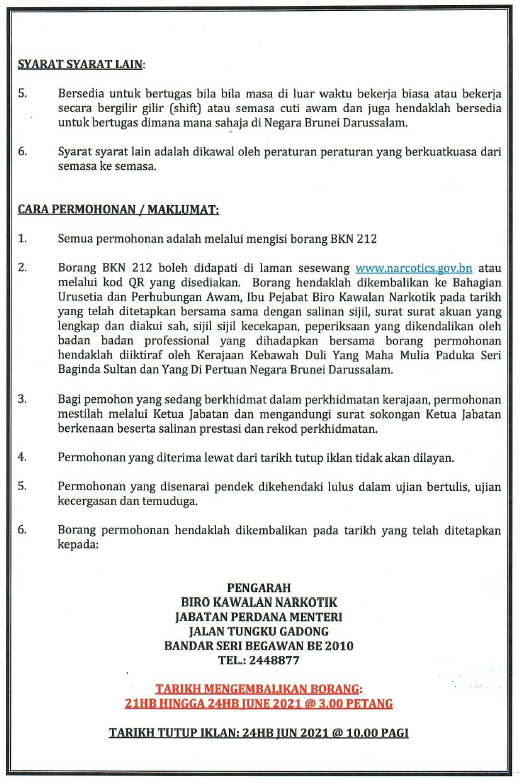 SYARAT SYARAT LAIN:

5. Bersedia untuk bertugas bila bila masa di luar waktu bekerja biasa atau bekerja secara bergilir gilir (shift) atau semasa cuti awam dan juga hendaklah bersedia untuk bertugas dimana mana sahaja di Negara Brunei Darussalam.

6. Syarat syarat lain adalah dikawal oleh peraturan peraturan yang berkuatkuasa dari semasa ke semasa.

CARA PERMOHONAN / MAKLUMAT:

1. Semua permohonan adalah melalui mengisi borang BKN 212

2. Borang BKN 212 boleh didapati di laman sesewang www.narcotics.gov.bn atau melalui kod QR yang disediakan. Borang hendaklah dikembalikan ke Bahagian Urusetia dan Perhubungan Awam, Ibu Pejabat Biro Kawalan Narkotik pada tarikh yang telah ditetapkan bersama sama dengan salinan sijil, surat surat akuan yang lengkap dan diakui sah, sijil sijil kecekapan, peperiksaan yang dikendalikan oleh badan badan professional yang dihadapkan bersama borang permohonan hendaklah diiktiraf oleh Kerajaan Kebawah Duli Yang Maha Mulia Paduka Seri Baginda Sultan dan Yang Di Pertuan Negara Brunei Darussalam.

3. Bagi pemohon yang sedang berkhidmat dalam perkhidmatan kerajaan, permohonan mestilah melalui Ketua Jabatan dan mengandungi surat sokongan Ketua Jabatan berkenaan beserta salinan prestasi dan rekod perkhidmatan.

4. Permohonan yang diterima lewat dari tarikh tutup iklan tidak akan dilayan.

5. Permohonan yang disenarai pendek dikehendaki lulus dalam ujian bertulis, ujian kecergasan dan temuduga.

6. Borang permohonan hendaklah dikembalikan pada tarikh yang telah ditetapkan kepada:

PENGARAH
BIRO KAWALAN NARKOTIK
JABATAN PERDANA MENTERI
JALAN TUNGKU GADONG
BANDAR SERI BEGAWAN BE 2010
TEL.: 2448877

TARIKH MENGEMBALIKAN BORANG:
21HB HINGGA 24HB JUNE 2021 @ 3.00 PETANG

TARIKH TUTUP IKLAN: 24HB JUN 2021 @ 10.00 PAGI